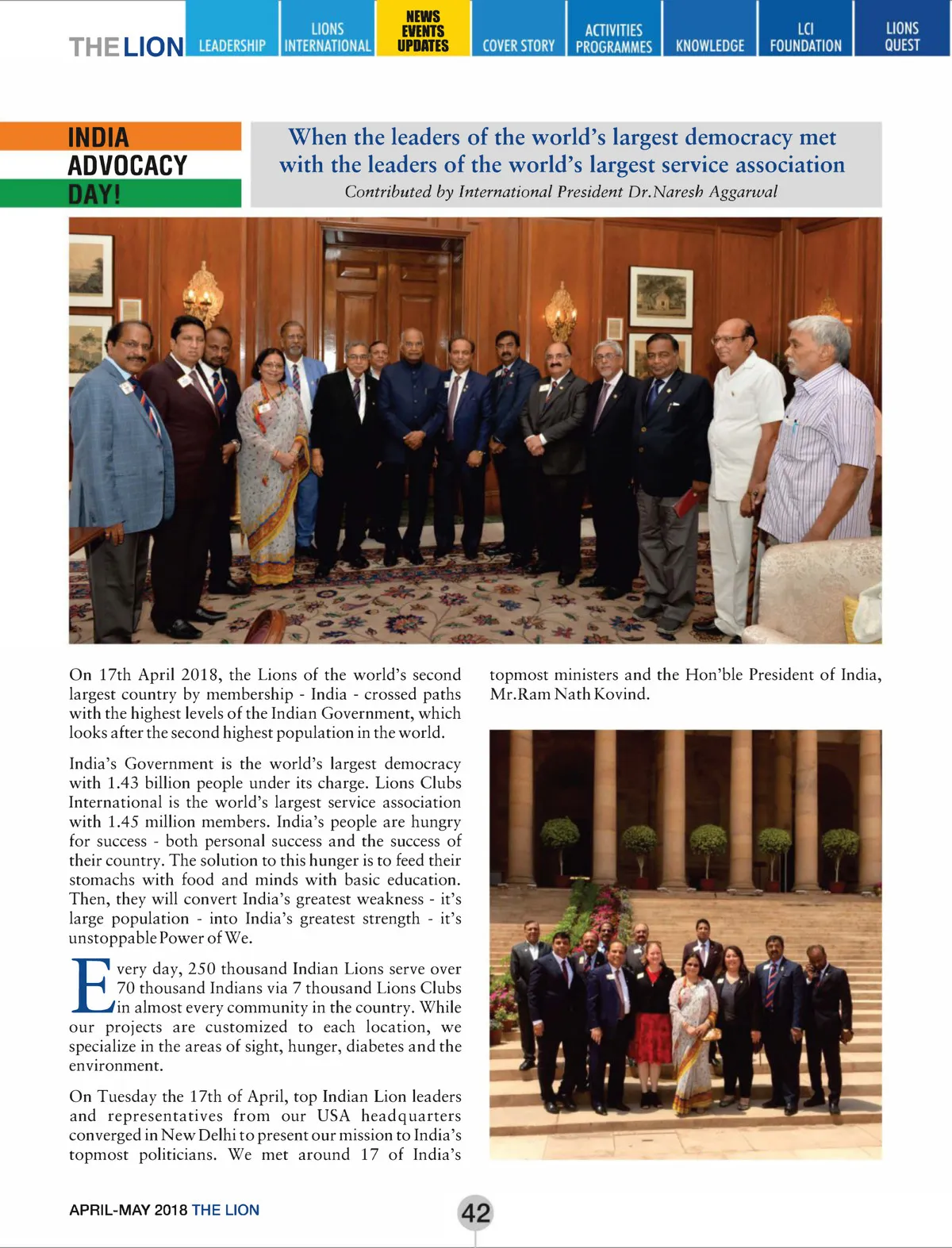 THE LION

LEADERSHIP

LIONS INTERNATIONAL

NEWS EVENTS UPDATES

COVER STORY

ACTIVITIES PROGRAMMES

KNOWLEDGE

LCI FOUNDATION

LIONS QUEST

INDIA ADVOCACY DAY!

When the leaders of the world's largest democracy met with the leaders of the world's largest service association

Contributed by International President Dr.Naresh Aggarwal

On 17th April 2018, the Lions of the world's second largest country by membership - India - crossed paths with the highest levels of the Indian Government, which looks after the second highest population in the world.

India's Government is the world's largest democracy with 1.43 billion people under its charge. Lions Clubs International is the world's largest service association with 1.45 million members. India's people are hungry for success - both personal success and the success of their country. The solution to this hunger is to feed their stomachs with food and minds with basic education. Then, they will convert India's greatest weakness - it's large population - into India's greatest strength - it's unstoppable Power of We.

Every day, 250 thousand Indian Lions serve over 70 thousand Indians via 7 thousand Lions Clubs in almost every community in the country. While our projects are customized to each location, we specialize in the areas of sight, hunger, diabetes and the environment.

On Tuesday the 17th of April, top Indian Lion leaders and representatives from our USA headquarters converged in New Delhi to present our mission to India's topmost politicians. We met around 17 of India's topmost ministers and the Hon'ble President of India, Mr.Ram Nath Kovind.

APRIL-MAY 2018 THE LION

42